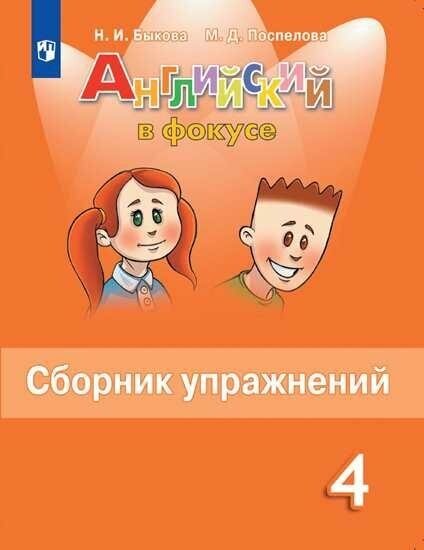 Н. И. Быкова М. Д. Поспелова

Английский
в фокусе

Сборник упражнений

4